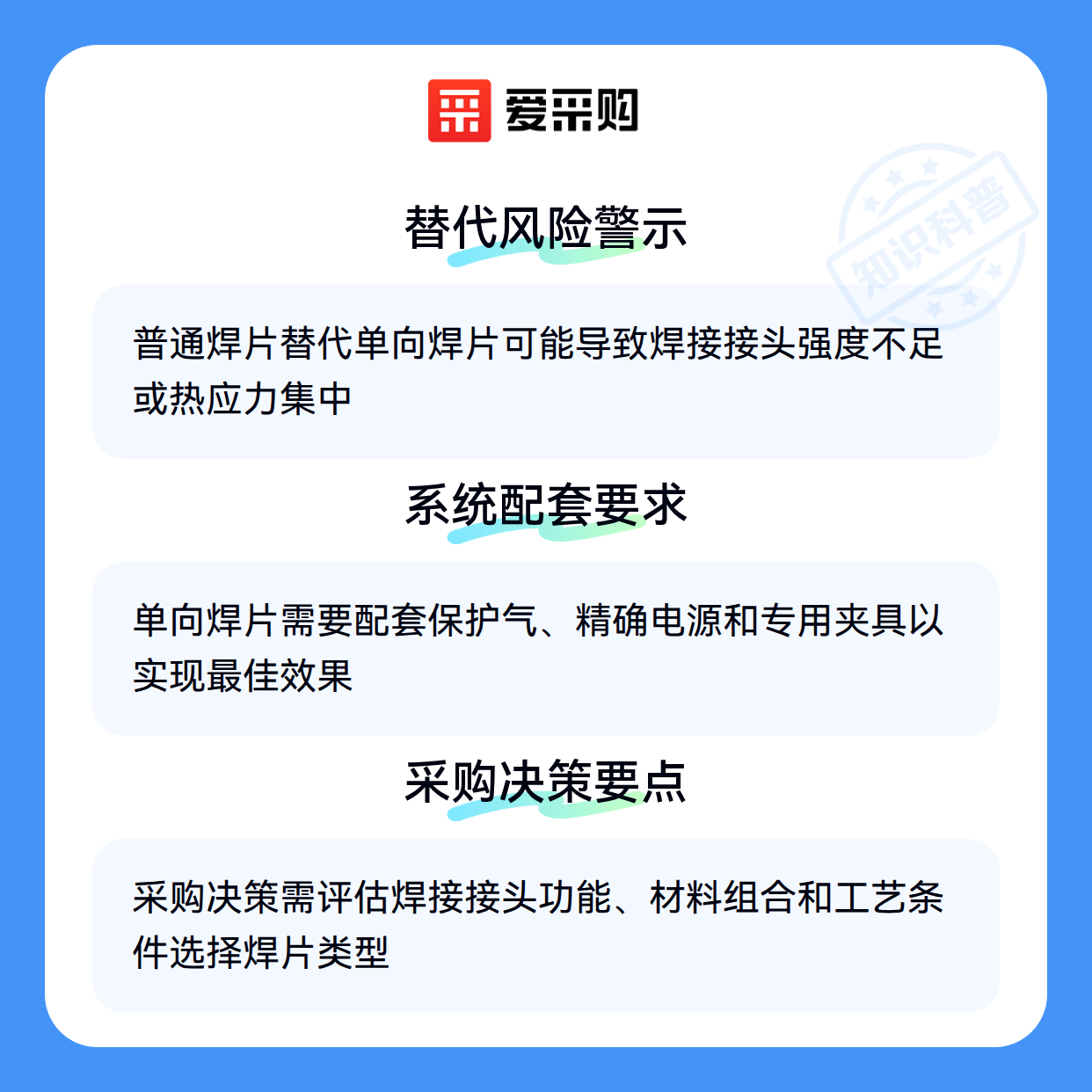 爱采购

替代风险警示

普通焊片替代单向焊片可能导致焊接接头强度不足或热应力集中

系统配套要求

单向焊片需要配套保护气、精确电源和专用夹具以实现最佳效果

采购决策要点

采购决策需评估焊接接头功能、材料组合和工艺条件选择焊片类型

知识科普